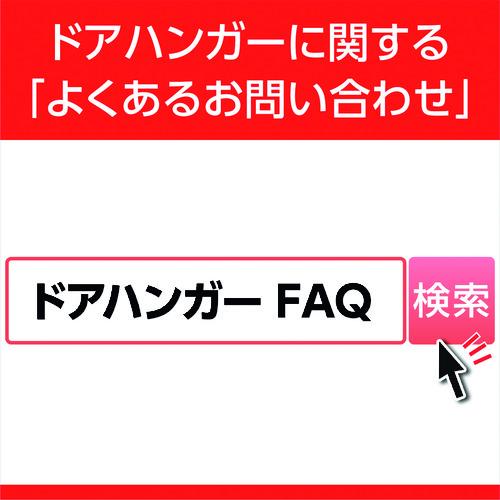 ドアハンガーに関する
「よくあるお問い合わせ」

ドアハンガー FAQ

検索